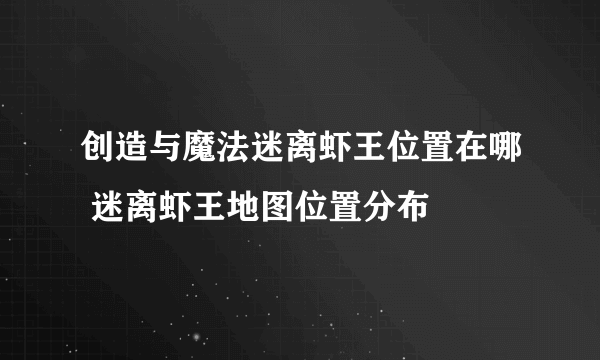 创造与魔法迷离虾王位置在哪 迷离虾王地图位置分布